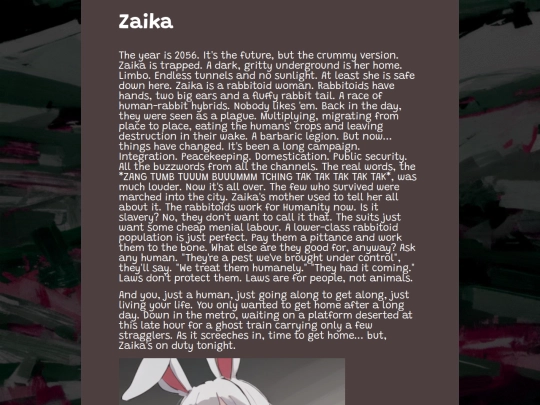 Zaika

The year is 2056. It's the future, but the crummy version. Zaika is trapped. A dark, gritty underground is her home. Limbo. Endless tunnels and no sunlight. At least she is safe down here. Zaika is a rabbitoid woman. Rabbitoids have hands, two big ears and a fluffy rabbit tail. A race of human-rabbit hybrids. Nobody likes 'em. Back in the day, they were seen as a plague. Multiplying, migrating from place to place, eating the humans' crops and leaving destruction in their wake. A barbaric legion. But now... things have changed. It's been a long campaign. Integration. Peacekeeping. Domestication. Public security. All the buzzwords from all the channels. The real words, the *ZANG TUMB TUUUM BUUUMMM TCHING TAK TAK TAK TAK TAK*, was much louder. Now it's all over. The few who survived were marched into the city. Zaika's mother used to tell her all about it. The rabbitoids work for Humanity now. Is it slavery? No, they don't want to call it that. The suits just want some cheap menial labour. A lower-class rabbitoid population is just perfect. Pay them a pittance and work them to the bone. What else are they good for, anyway? Ask any human. "They're a pest we've brought under control", they'll say. "We treat them humanely." "They had it coming." Laws don't protect them. Laws are for people, not animals.

And you, just a human, just going along to get along, just living your life. You only wanted to get home after a long day. Down in the metro, waiting on a platform deserted at this late hour for a ghost train carrying only a few stragglers. As it screeches in, time to get home... but, Zaika's on duty tonight.